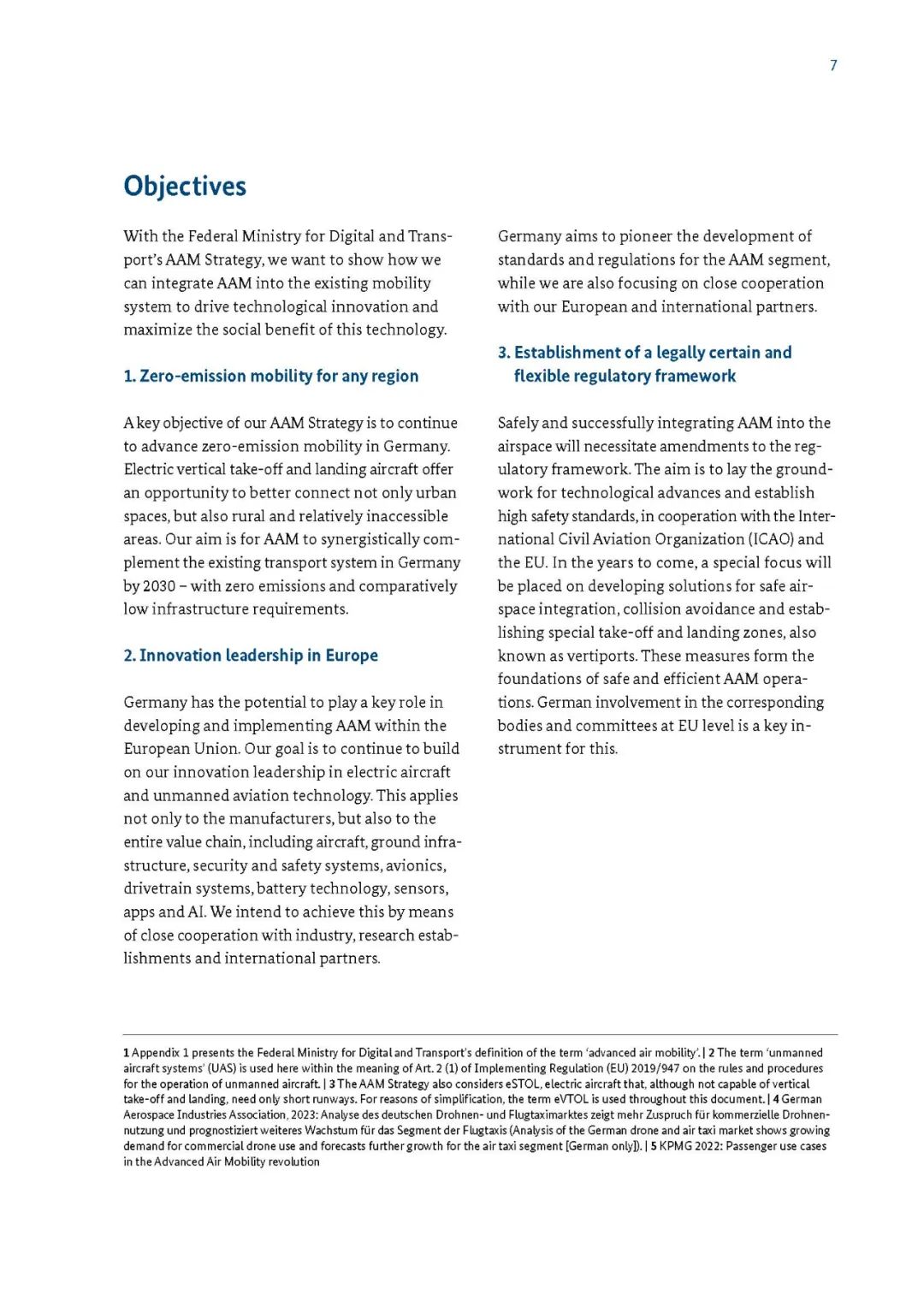 7

Objectives

With the Federal Ministry for Digital and Transport's AAM Strategy, we want to show how we can integrate AAM into the existing mobility system to drive technological innovation and maximize the social benefit of this technology.

1. Zero-emission mobility for any region

A key objective of our AAM Strategy is to continue to advance zero-emission mobility in Germany. Electric vertical take-off and landing aircraft offer an opportunity to better connect not only urban spaces, but also rural and relatively inaccessible areas. Our aim is for AAM to synergistically complement the existing transport system in Germany by 2030 – with zero emissions and comparatively low infrastructure requirements.

2. Innovation leadership in Europe

Germany has the potential to play a key role in developing and implementing AAM within the European Union. Our goal is to continue to build on our innovation leadership in electric aircraft and unmanned aviation technology. This applies not only to the manufacturers, but also to the entire value chain, including aircraft, ground infrastructure, security and safety systems, avionics, drivetrain systems, battery technology, sensors, apps and AI. We intend to achieve this by means of close cooperation with industry, research establishments and international partners.

Germany aims to pioneer the development of standards and regulations for the AAM segment, while we are also focusing on close cooperation with our European and international partners.

3. Establishment of a legally certain and flexible regulatory framework

Safely and successfully integrating AAM into the airspace will necessitate amendments to the regulatory framework. The aim is to lay the groundwork for technological advances and establish high safety standards, in cooperation with the International Civil Aviation Organization (ICAO) and the EU. In the years to come, a special focus will be placed on developing solutions for safe airspace integration, collision avoidance and establishing special take-off and landing zones, also known as vertiports. These measures form the foundations of safe and efficient AAM operations. German involvement in the corresponding bodies and committees at EU level is a key instrument for this.

1 Appendix 1 presents the Federal Ministry for Digital and Transport's definition of the term 'advanced air mobility'. | 2 The term 'unmanned aircraft systems' (UAS) is used here within the meaning of Art. 2 (1) of Implementing Regulation (EU) 2019/947 on the rules and procedures for the operation of unmanned aircraft. | 3 The AAM Strategy also considers eSTOL, electric aircraft that, although not capable of vertical take-off and landing, need only short runways. For reasons of simplification, the term eVTOL is used throughout this document. | 4 German Aerospace Industries Association, 2023: Analyse des deutschen Drohnen- und Flugtaximarktes zeigt mehr Zuspruch für kommerzielle Drohnennutzung und prognostiziert weiteres Wachstum für das Segment der Flugtaxis (Analysis of the German drone and air taxi market shows growing demand for commercial drone use and forecasts further growth for the air taxi segment [German only]). | 5 KPMG 2022: Passenger use cases in the Advanced Air Mobility revolution